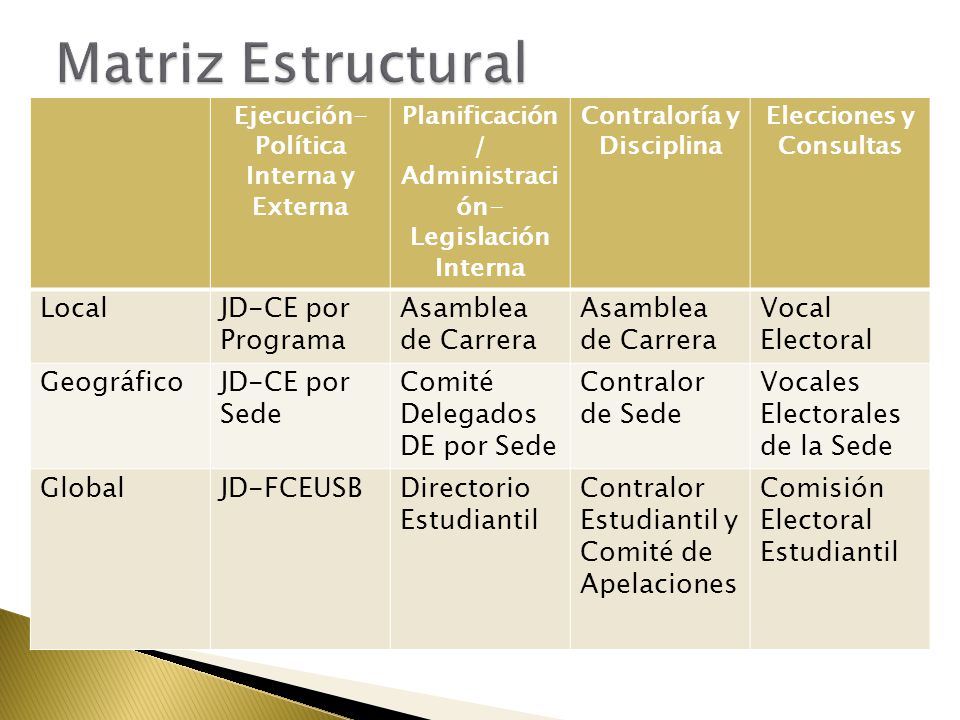 Matriz Estructural

| | Ejecución-Política Interna y Externa | Planificación / Administración-Legislación Interna | Contraloría y Disciplina | Elecciones y Consultas |
|---|---|---|---|---|
| Local | JD-CE por Programa | Asamblea de Carrera | Asamblea de Carrera | Vocal Electoral |
| Geográfico | JD-CE por Sede | Comité Delegados DE por Sede | Contralor de Sede | Vocales Electorales de la Sede |
| Global | JD-FCEUSB | Directorio Estudiantil | Contralor Estudiantil y Comité de Apelaciones | Comisión Electoral Estudiantil |